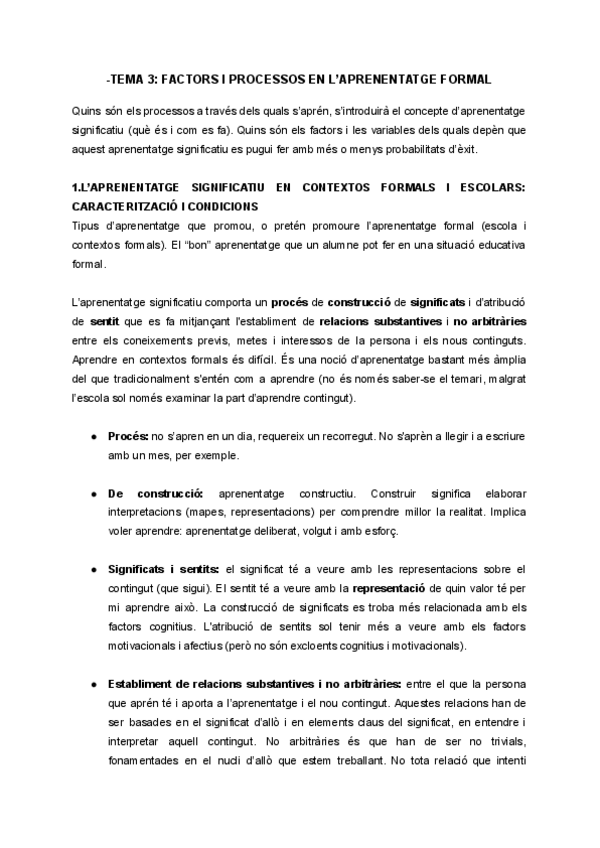 -TEMA 3: FACTORS I PROCESSOS EN L'APRENENTATGE FORMAL

Quins són els processos a través dels quals s'aprén, s'introduirà el concepte d'aprenentatge significatiu (què és i com es fa). Quins són els factors i les variables dels quals depèn que aquest aprenentatge significatiu es pugui fer amb més o menys probabilitats d'èxit.

1.L'APRENENTATGE SIGNIFICATIU EN CONTEXTOS FORMALS I ESCOLARS: CARACTERITZACIÓ I CONDICIONS

Tipus d'aprenentatge que promou, o pretén promoure l'aprenentatge formal (escola i contextos formals). El "bon" aprenentatge que un alumne pot fer en una situació educativa formal.

L'aprenentatge significatiu comporta un procés de construcció de significats i d'atribució de sentit que es fa mitjançant l'establiment de relacions substantives i no arbitràries entre els coneixements previs, metes i interessos de la persona i els nous continguts. Aprendre en contextos formals és difícil. És una noció d'aprenentatge bastant més àmplia del que tradicionalment s'entén com a aprendre (no és només saber-se el temari, malgrat l'escola sol només examinar la part d'aprendre contingut).

● Procés: no s'apren en un dia, requereix un recorregut. No s'aprèn a llegir i a escriure amb un mes, per exemple.

● De construcció: aprenentatge constructiu. Construir significa elaborar interpretacions (mapes, representacions) per comprendre millor la realitat. Implica voler aprendre: aprenentatge deliberat, volgut i amb esforç.

● Significats i sentits: el significat té a veure amb les representacions sobre el contingut (que sigui). El sentit té a veure amb la representació de quin valor té per mi aprendre això. La construcció de significats es troba més relacionada amb els factors cognitius. L'atribució de sentits sol tenir més a veure amb els factors motivacionals i afectius (però no són excloents cognitius i motivacionals).

● Establiment de relacions substantives i no arbitràries: entre el que la persona que aprén té i aporta a l'aprenentatge i el nou contingut. Aquestes relacions han de ser basades en el significat d'allò i en elements claus del significat, en entendre i interpretar aquell contingut. No arbitràries és que han de ser no trivials, fonamentades en el nucli d'allò que estem treballant. No tota relació que intenti